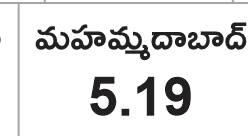 మహమ్మదాబాద్
5.19